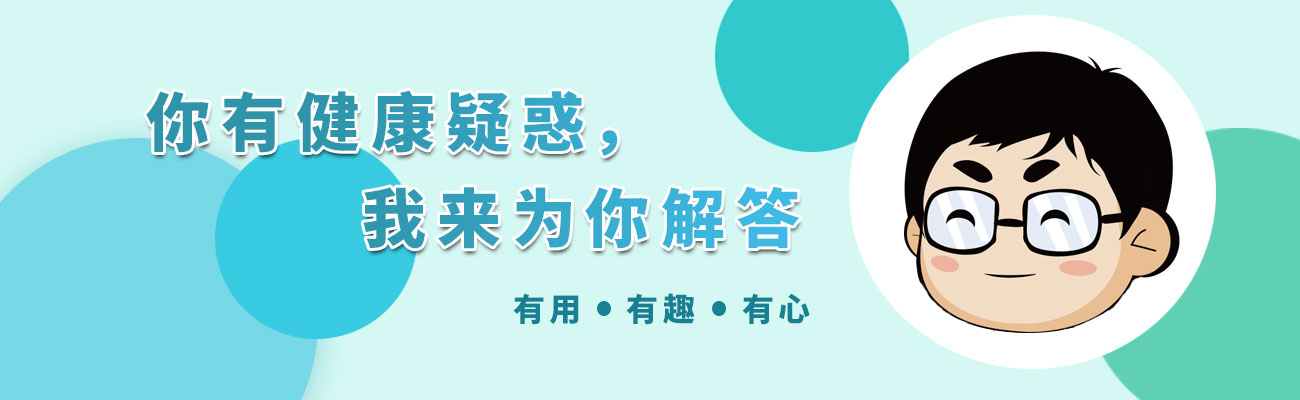 你有健康疑惑，
我来为你解答

有用 • 有趣 • 有心